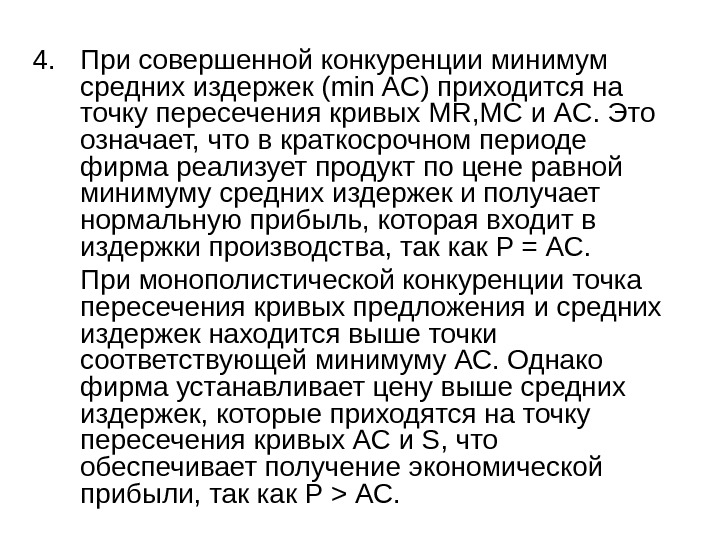 4. При совершенной конкуренции минимум средних издержек (min AC) приходится на точку пересечения кривых MR,MC и AC. Это означает, что в краткосрочном периоде фирма реализует продукт по цене равной минимуму средних издержек и получает нормальную прибыль, которая входит в издержки производства, так как P = AC.

При монополистической конкуренции точка пересечения кривых предложения и средних издержек находится выше точки соответствующей минимуму AC. Однако фирма устанавливает цену выше средних издержек, которые приходятся на точку пересечения кривых AC и S, что обеспечивает получение экономической прибыли, так как P > AC.